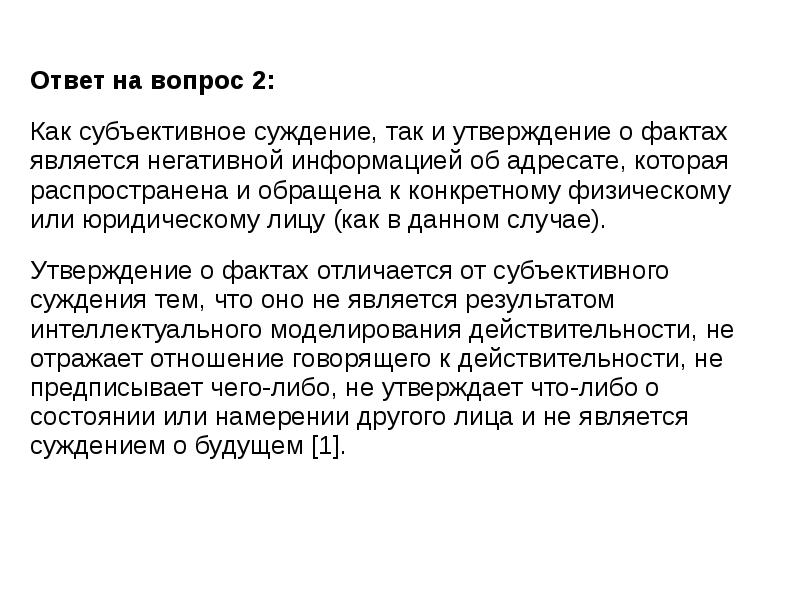 Ответ на вопрос 2:

Как субъективное суждение, так и утверждение о фактах является негативной информацией об адресате, которая распространена и обращена к конкретному физическому или юридическому лицу (как в данном случае).

Утверждение о фактах отличается от субъективного суждения тем, что оно не является результатом интеллектуального моделирования действительности, не отражает отношение говорящего к действительности, не предписывает чего-либо, не утверждает что-либо о состоянии или намерении другого лица и не является суждением о будущем [1].